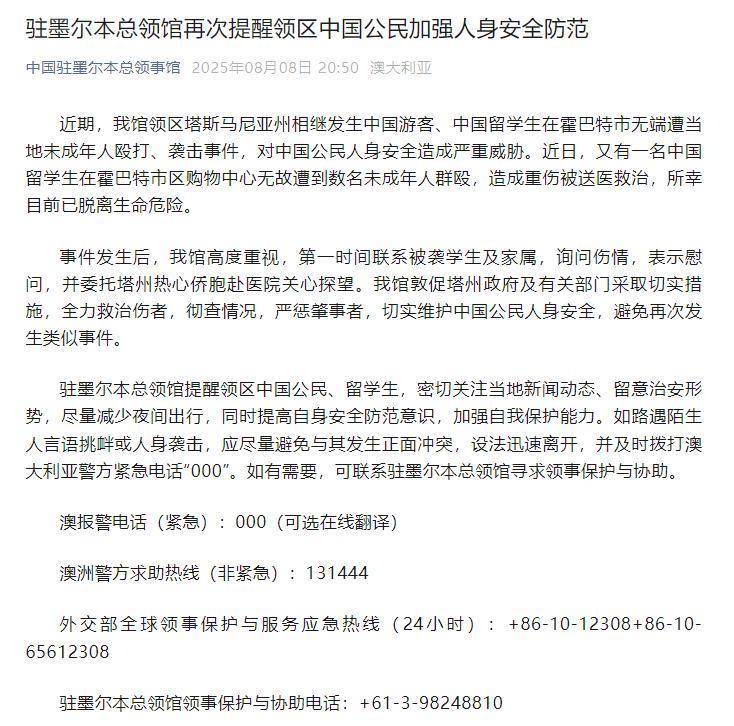 驻墨尔本总领馆再次提醒领区中国公民加强人身安全防范

中国驻墨尔本总领事馆 2025年08月08日 20:50 澳大利亚

近期，我馆领区塔斯马尼亚州相继发生中国游客、中国留学生在霍巴特市无端遭当地未成年人殴打、袭击事件，对中国公民人身安全造成严重威胁。近日，又有一名中国留学生在霍巴特市区购物中心无故遭到数名未成年人群殴，造成重伤被送医救治，所幸目前已脱离生命危险。

事件发生后，我馆高度重视，第一时间联系被袭学生及家属，询问伤情，表示慰问，并委托塔州热心侨胞赴医院关心探望。我馆敦促塔州政府及有关部门采取切实措施，全力救治伤者，彻查情况，严惩肇事者，切实维护中国公民人身安全，避免再次发生类似事件。

驻墨尔本总领馆提醒领区中国公民、留学生，密切关注当地新闻动态、留意治安形势，尽量减少夜间出行，同时提高自身安全防范意识，加强自我保护能力。如路遇陌生人言语挑衅或人身袭击，应尽量避免与其发生正面冲突，设法迅速离开，并及时拨打澳大利亚警方紧急电话“000”。如有需要，可联系驻墨尔本总领馆寻求领事保护与协助。

澳报警电话（紧急）：000（可选在线翻译）

澳洲警方求助热线（非紧急）：131444

外交部全球领事保护与服务应急热线（24小时）：+86-10-12308+86-10-65612308

驻墨尔本总领馆领事保护与协助电话：+61-3-98248810